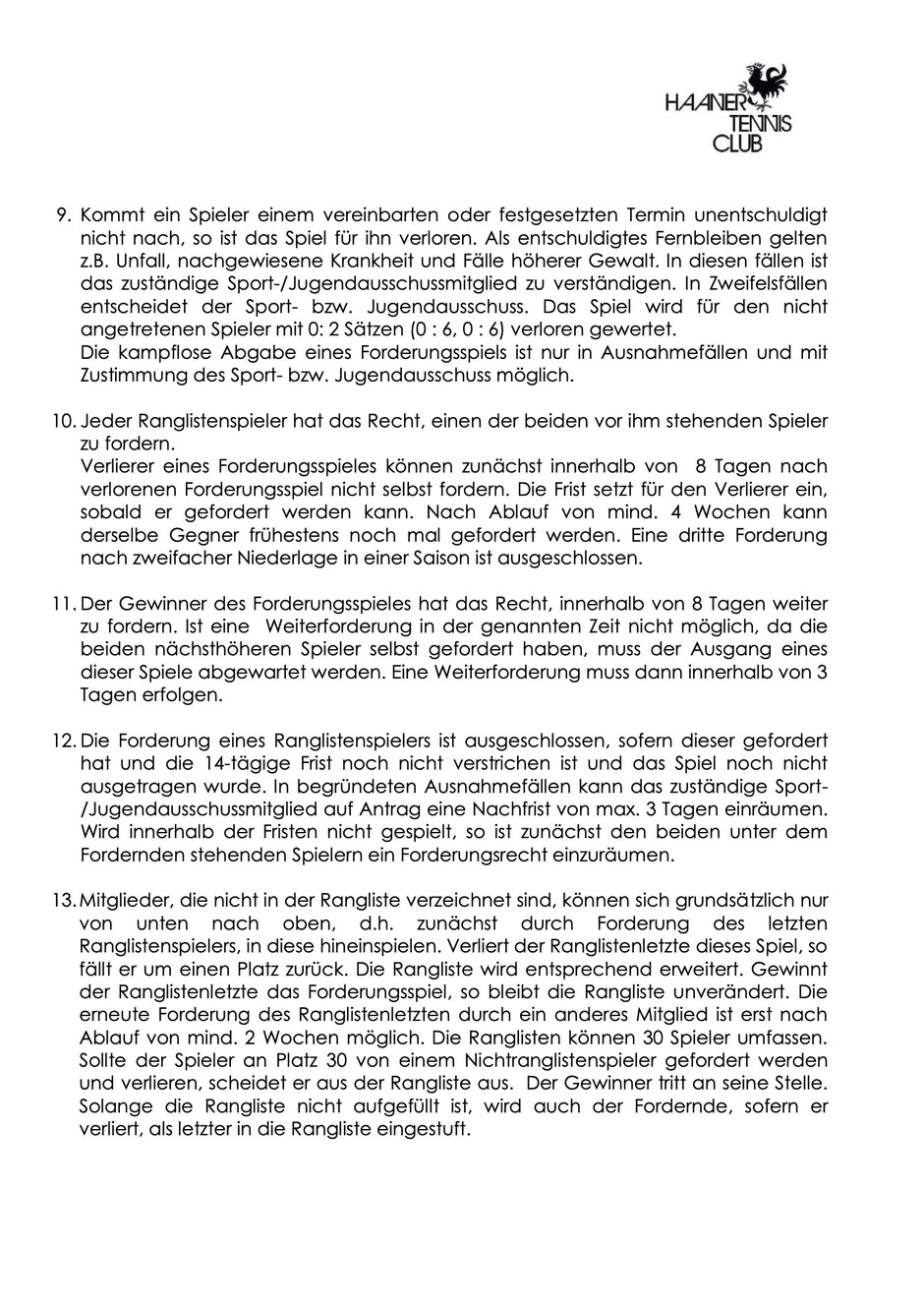 HAANER TENNIS CLUB

9. Kommt ein Spieler einem vereinbarten oder festgesetzten Termin unentschuldigt nicht nach, so ist das Spiel für ihn verloren. Als entschuldigtes Fernbleiben gelten z.B. Unfall, nachgewiesene Krankheit und Fälle höherer Gewalt. In diesen fällen ist das zuständige Sport-/Jugendausschussmitglied zu verständigen. In Zweifelsfällen entscheidet der Sport- bzw. Jugendausschuss. Das Spiel wird für den nicht angetretenen Spieler mit 0: 2 Sätzen (0 : 6, 0 : 6) verloren gewertet.
Die kampflose Abgabe eines Forderungsspiels ist nur in Ausnahmefällen und mit Zustimmung des Sport- bzw. Jugendausschuss möglich.

10. Jeder Ranglistenspieler hat das Recht, einen der beiden vor ihm stehenden Spieler zu fordern.
Verlierer eines Forderungsspieles können zunächst innerhalb von 8 Tagen nach verlorenen Forderungsspiel nicht selbst fordern. Die Frist setzt für den Verlierer ein, sobald er gefordert werden kann. Nach Ablauf von mind. 4 Wochen kann derselbe Gegner frühestens noch mal gefordert werden. Eine dritte Forderung nach zweifacher Niederlage in einer Saison ist ausgeschlossen.

11. Der Gewinner des Forderungsspieles hat das Recht, innerhalb von 8 Tagen weiter zu fordern. Ist eine Weiterforderung in der genannten Zeit nicht möglich, da die beiden nächsthöheren Spieler selbst gefordert haben, muss der Ausgang eines dieser Spiele abgewartet werden. Eine Weiterforderung muss dann innerhalb von 3 Tagen erfolgen.

12. Die Forderung eines Ranglistenspielers ist ausgeschlossen, sofern dieser gefordert hat und die 14-tägige Frist noch nicht verstrichen ist und das Spiel noch nicht ausgetragen wurde. In begründeten Ausnahmefällen kann das zuständige Sport-/Jugendausschussmitglied auf Antrag eine Nachfrist von max. 3 Tagen einräumen. Wird innerhalb der Fristen nicht gespielt, so ist zunächst den beiden unter dem Fordernden stehenden Spielern ein Forderungsrecht einzuräumen.

13. Mitglieder, die nicht in der Rangliste verzeichnet sind, können sich grundsätzlich nur von unten nach oben, d.h. zunächst durch Forderung des letzten Ranglistenspielers, in diese hineinspielen. Verliert der Ranglistenletzte dieses Spiel, so fällt er um einen Platz zurück. Die Rangliste wird entsprechend erweitert. Gewinnt der Ranglistenletzte das Forderungsspiel, so bleibt die Rangliste unverändert. Die erneute Forderung des Ranglistenletzten durch ein anderes Mitglied ist erst nach Ablauf von mind. 2 Wochen möglich. Die Ranglisten können 30 Spieler umfassen. Sollte der Spieler an Platz 30 von einem Nichtranglistenspieler gefordert werden und verlieren, scheidet er aus der Rangliste aus. Der Gewinner tritt an seine Stelle. Solange die Rangliste nicht aufgefüllt ist, wird auch der Fordernde, sofern er verliert, als letzter in die Rangliste eingestuft.